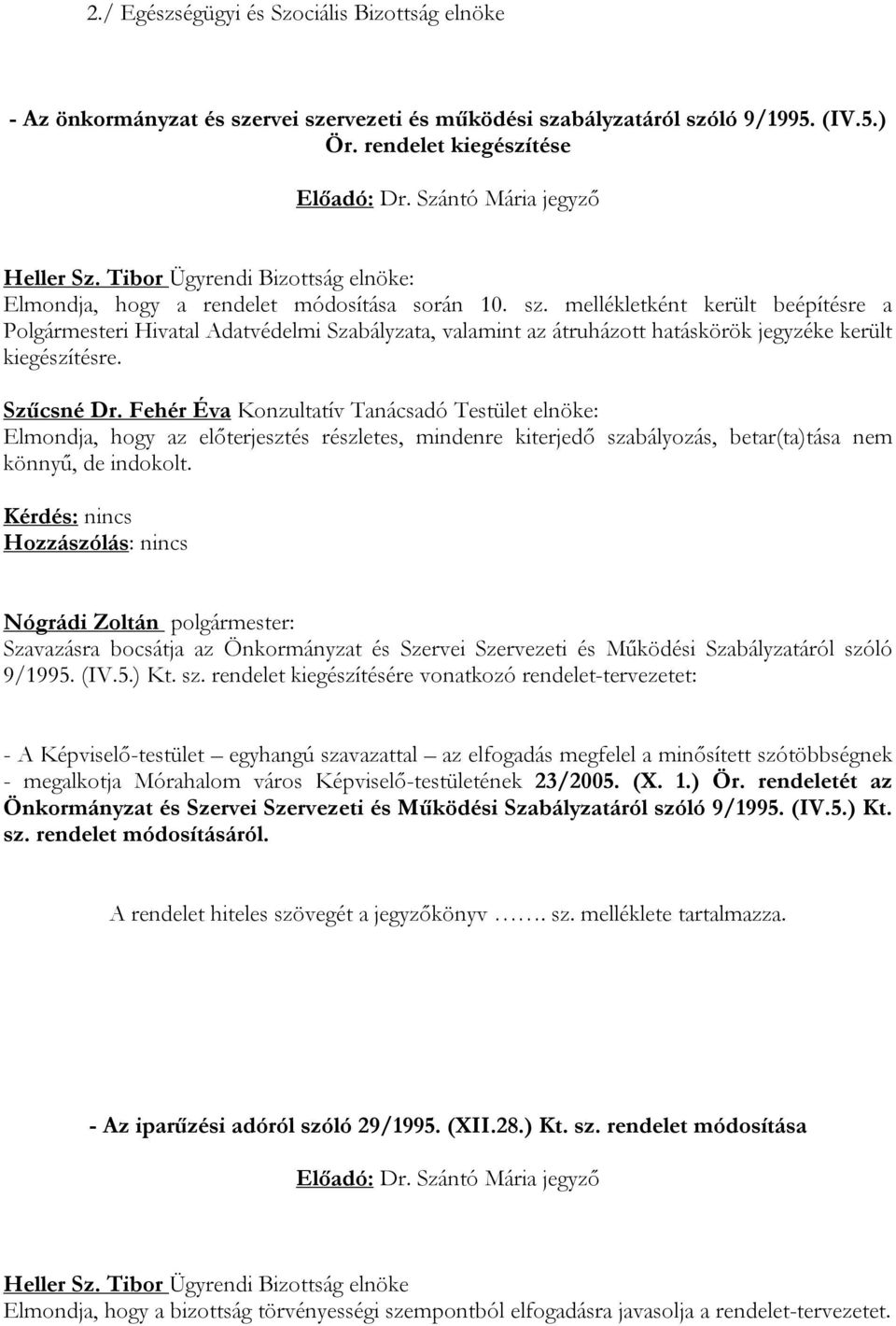 2./ Egészségügyi és Szociális Bizottság elnöke

- Az önkormányzat és szervei szervezeti és működési szabályzatáról szóló 9/1995. (IV.5.) Ör. rendelet kiegészítése

Előadó: Dr. Szántó Mária jegyző

Heller Sz. Tibor Ügyrendi Bizottság elnöke:
Elmondja, hogy a rendelet módosítása során 10. sz. mellékletként került beépítésre a Polgármesteri Hivatal Adatvédelmi Szabályzata, valamint az átruházott hatáskörök jegyzéke került kiegészítésre.

Szűcsné Dr. Fehér Éva Konzultatív Tanácsadó Testület elnöke:
Elmondja, hogy az előterjesztés részletes, mindenre kiterjedő szabályozás, betar(ta)tása nem könnyű, de indokolt.

Kérdés: nincs
Hozzászólás: nincs

Nógrádi Zoltán polgármester:
Szavazásra bocsátja az Önkormányzat és Szervei Szervezeti és Működési Szabályzatáról szóló 9/1995. (IV.5.) Kt. sz. rendelet kiegészítésére vonatkozó rendelet-tervezetet:

- A Képviselő-testület – egyhangú szavazattal – az elfogadás megfelel a minősített szótöbbségnek - megalkotja Mórahalom város Képviselő-testületének 23/2005. (X. 1.) Ör. rendeletét az Önkormányzat és Szervei Szervezeti és Működési Szabályzatáról szóló 9/1995. (IV.5.) Kt. sz. rendelet módosításáról.

A rendelet hiteles szövegét a jegyzőkönyv ……. sz. melléklete tartalmazza.

- Az iparűzési adóról szóló 29/1995. (XII.28.) Kt. sz. rendelet módosítása

Előadó: Dr. Szántó Mária jegyző

Heller Sz. Tibor Ügyrendi Bizottság elnöke
Elmondja, hogy a bizottság törvényességi szempontból elfogadásra javasolja a rendelet-tervezetet.